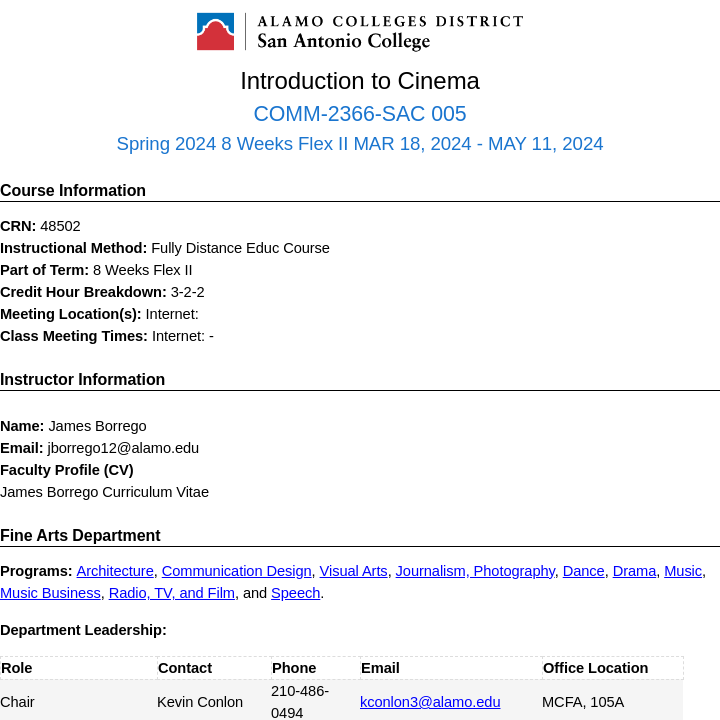 ALAMO COLLEGES DISTRICT
San Antonio College

Introduction to Cinema

COMM-2366-SAC 005

Spring 2024 8 Weeks Flex II MAR 18, 2024 - MAY 11, 2024

Course Information

CRN: 48502
Instructional Method: Fully Distance Educ Course
Part of Term: 8 Weeks Flex II
Credit Hour Breakdown: 3-2-2
Meeting Location(s): Internet:
Class Meeting Times: Internet: -

Instructor Information

Name: James Borrego
Email: jborrego12@alamo.edu
Faculty Profile (CV)
James Borrego Curriculum Vitae

Fine Arts Department

Programs: Architecture, Communication Design, Visual Arts, Journalism, Photography, Dance, Drama, Music, Music Business, Radio, TV, and Film, and Speech.

Department Leadership:

| Role | Contact | Phone | Email | Office Location |
|---|---|---|---|---|
| Chair | Kevin Conlon | 210-486-0494 | kconlon3@alamo.edu | MCFA, 105A |